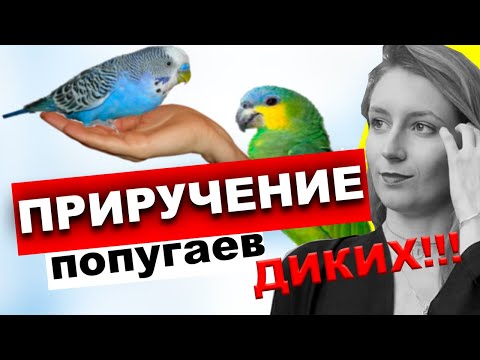 ПРИРУЧЕНИЕ
попугаев
ДИКИХ!!!